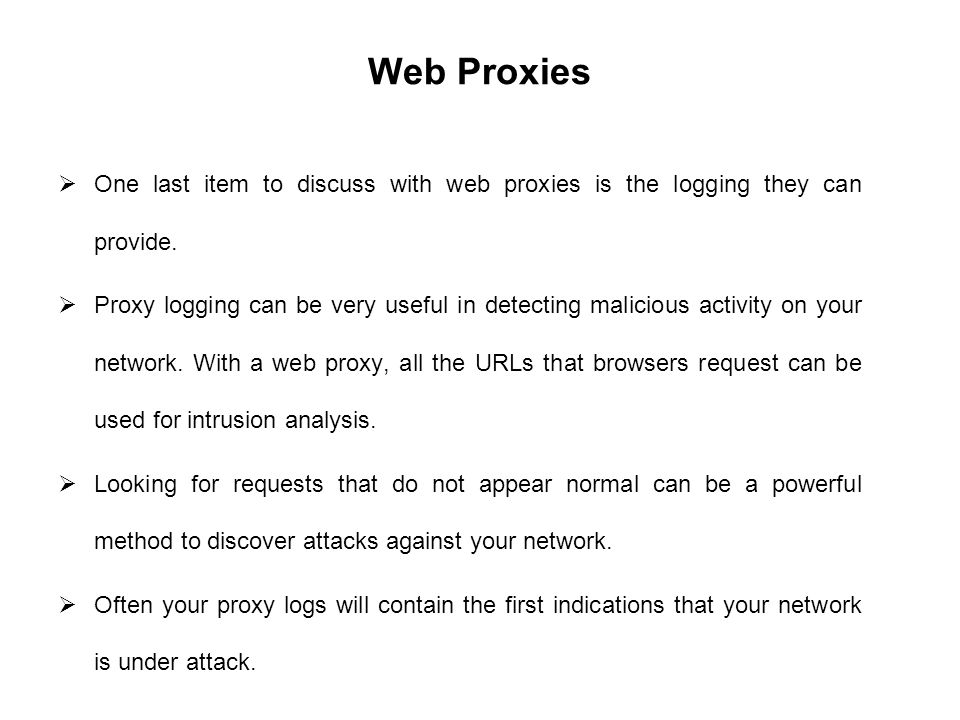 Web Proxies

➢ One last item to discuss with web proxies is the logging they can provide.

➢ Proxy logging can be very useful in detecting malicious activity on your network. With a web proxy, all the URLs that browsers request can be used for intrusion analysis.

➢ Looking for requests that do not appear normal can be a powerful method to discover attacks against your network.

➢ Often your proxy logs will contain the first indications that your network is under attack.